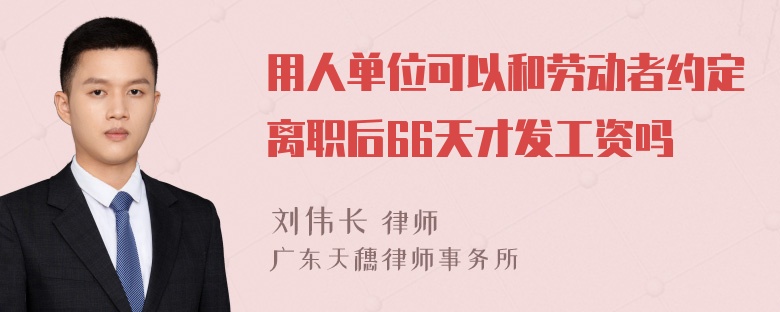 用人单位可以和劳动者约定离职后66天才发工资吗

刘伟长 律师
广东天穗律师事务所